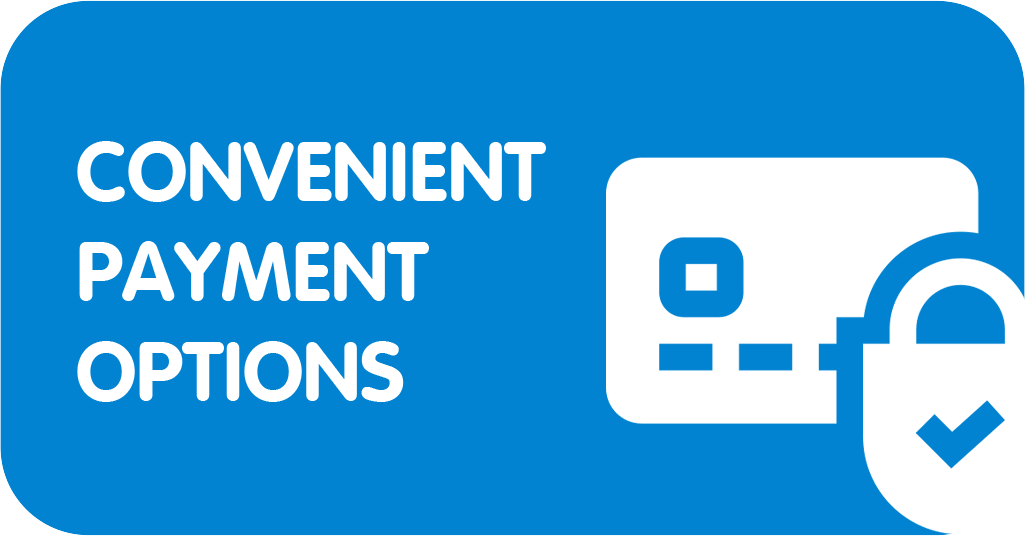 CONVENIENT PAYMENT OPTIONS